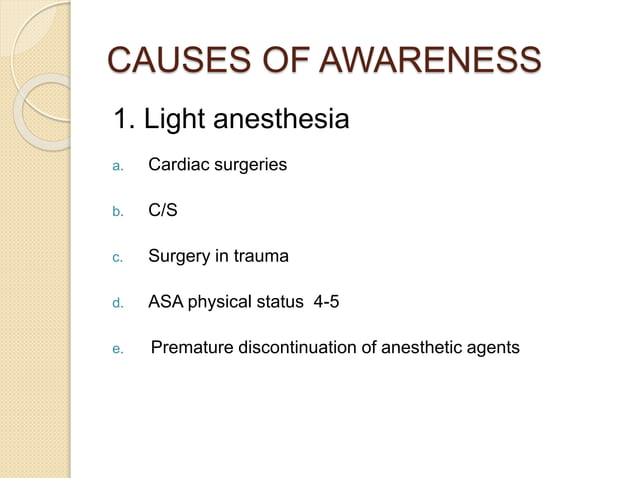 CAUSES OF AWARENESS

1. Light anesthesia

a. Cardiac surgeries

b. C/S

c. Surgery in trauma

d. ASA physical status 4-5

e. Premature discontinuation of anesthetic agents